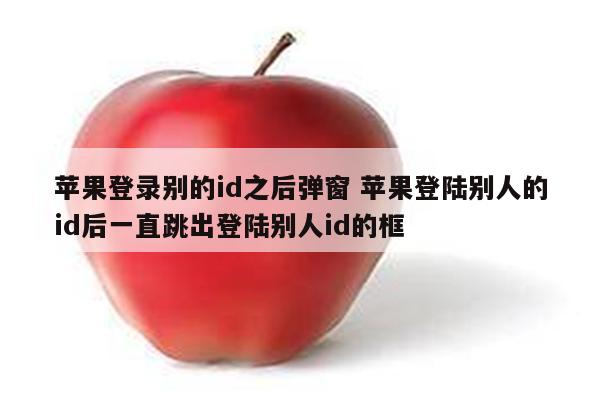 苹果登录别的id之后弹窗 苹果登陆别人的id后一直跳出登陆别人id的框